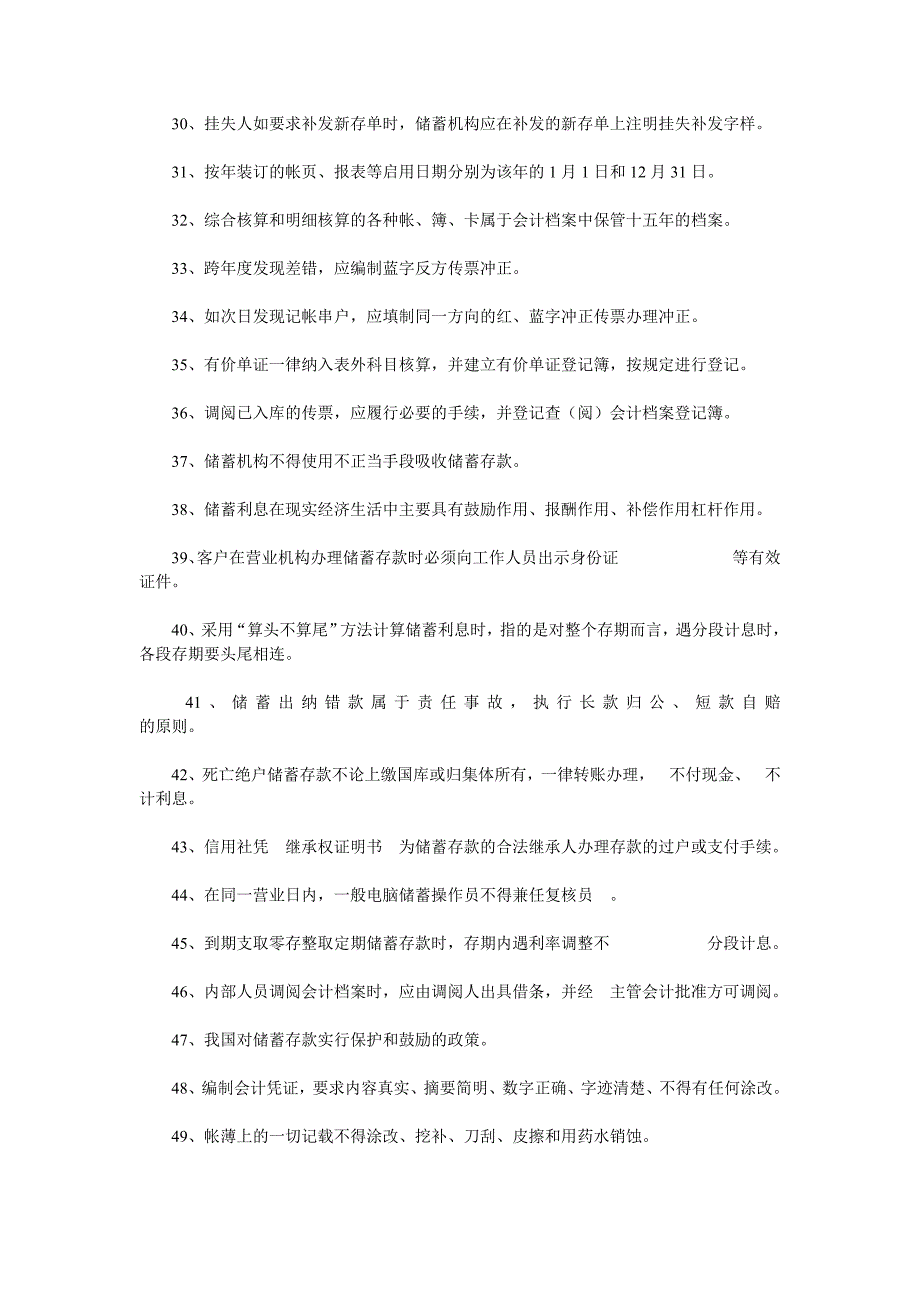 30、挂失人如要求补发新存单时，储蓄机构应在补发的新存单上注明挂失补发字样。

31、按年装订的帐页、报表等启用日期分别为该年的 1 月 1 日和 12 月 31 日。

32、综合核算和明细核算的各种帐、簿、卡属于会计档案中保管十五年的档案。

33、跨年度发现差错，应编制蓝字反方传票冲正。

34、如次日发现记帐串户，应填制同一方向的红、蓝字冲正传票办理冲正。

35、有价单证一律纳入表外科目核算，并建立有价单证登记簿，按规定进行登记。

36、调阅已入库的传票，应履行必要的手续，并登记查（阅）会计档案登记簿。

37、储蓄机构不得使用不正当手段吸收储蓄存款。

38、储蓄利息在现实经济生活中主要具有鼓励作用、报酬作用、补偿作用杠杆作用。

39、客户在营业机构办理储蓄存款时必须向工作人员出示身份证 等有效证件。

40、采用“算头不算尾”方法计算储蓄利息时，指的是对整个存期而言，遇分段计息时，各段存期要头尾相连。

41、储蓄出纳错款属于责任事故，执行长款归公、短款自赔的原则。

42、死亡绝户储蓄存款不论上缴国库或归集体所有，一律转账办理， 不付现金、 不计利息。

43、信用社凭 继承权证明书 为储蓄存款的合法继承人办理存款的过户或支付手续。

44、在同一营业日内，一般电脑储蓄操作员不得兼任复核员 。

45、到期支取零存整取定期储蓄存款时，存期内遇利率调整不 分段计息。

46、内部人员调阅会计档案时，应由调阅人出具借条，并经 主管会计批准方可调阅。

47、我国对储蓄存款实行保护和鼓励的政策。

48、编制会计凭证，要求内容真实、摘要简明、数字正确、字迹清楚、不得有任何涂改。

49、帐薄上的一切记载不得涂改、挖补、刀刮、皮擦和用药水销蚀。